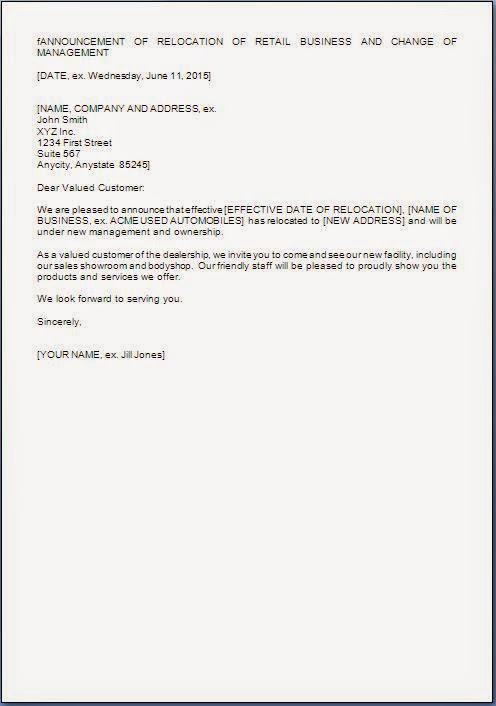 fANNOUNCEMENT OF RELOCATION OF RETAIL BUSINESS AND CHANGE OF MANAGEMENT

[DATE, ex. Wednesday, June 11, 2015]

[NAME, COMPANY AND ADDRESS, ex.
John Smith
XYZ Inc.
1234 First Street
Suite 567
Anycity, Anystate 85245]

Dear Valued Customer:

We are pleased to announce that effective [EFFECTIVE DATE OF RELOCATION], [NAME OF BUSINESS, ex. ACME USED AUTOMOBILES] has relocated to [NEW ADDRESS] and will be under new management and ownership.

As a valued customer of the dealership, we invite you to come and see our new facility, including our sales showroom and bodyshop. Our friendly staff will be pleased to proudly show you the products and services we offer.

We look forward to serving you.

Sincerely,

[YOUR NAME, ex. Jill Jones]